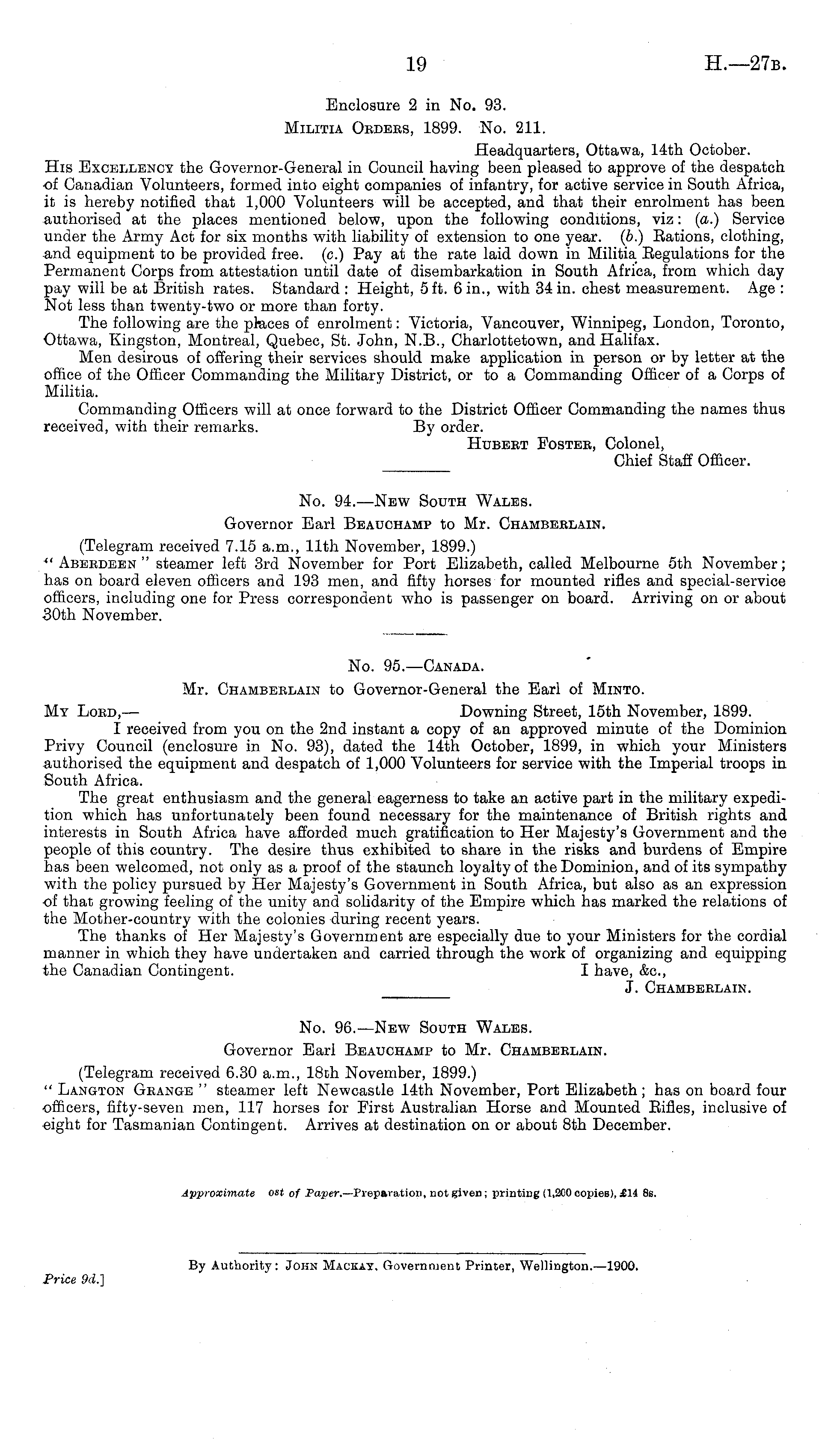 19 H.—27B.

Enclosure 2 in No. 93.

Militia Orders, 1899. No. 211.

Headquarters, Ottawa, 14th October.

His Excellency the Governor-General in Council having been pleased to approve of the despatch of Canadian Volunteers, formed into eight companies of infantry, for active service in South Africa, it is hereby notified that 1,000 Volunteers will be accepted, and that their enrolment has been authorised at the places mentioned below, upon the following conditions, viz: (a.) Service under the Army Act for six months with liability of extension to one year. (b.) Rations, clothing, and equipment to be provided free. (c.) Pay at the rate laid down in Militia Regulations for the Permanent Corps from attestation until date of disembarkation in South Africa, from which day pay will be at British rates. Standard: Height, 5 ft. 6 in., with 34 in. chest measurement. Age: Not less than twenty-two or more than forty.

The following are the places of enrolment: Victoria, Vancouver, Winnipeg, London, Toronto, Ottawa, Kingston, Montreal, Quebec, St. John, N.B., Charlottetown, and Halifax.

Men desirous of offering their services should make application in person or by letter at the office of the Officer Commanding the Military District, or to a Commanding Officer of a Corps of Militia.

Commanding Officers will at once forward to the District Officer Commanding the names thus received, with their remarks. By order.

Hubert Foster, Colonel,
Chief Staff Officer.

No. 94.—New South Wales.

Governor Earl Beauchamp to Mr. Chamberlain.

(Telegram received 7.15 a.m., 11th November, 1899.)

"Aberdeen" steamer left 3rd November for Port Elizabeth, called Melbourne 5th November; has on board eleven officers and 193 men, and fifty horses for mounted rifles and special-service officers, including one for Press correspondent who is passenger on board. Arriving on or about 30th November.

No. 95.—Canada.

Mr. Chamberlain to Governor-General the Earl of Minto.

My Lord,— Downing Street, 15th November, 1899.

I received from you on the 2nd instant a copy of an approved minute of the Dominion Privy Council (enclosure in No. 93), dated the 14th October, 1899, in which your Ministers authorised the equipment and despatch of 1,000 Volunteers for service with the Imperial troops in South Africa.

The great enthusiasm and the general eagerness to take an active part in the military expedition which has unfortunately been found necessary for the maintenance of British rights and interests in South Africa have afforded much gratification to Her Majesty's Government and the people of this country. The desire thus exhibited to share in the risks and burdens of Empire has been welcomed, not only as a proof of the staunch loyalty of the Dominion, and of its sympathy with the policy pursued by Her Majesty's Government in South Africa, but also as an expression of that growing feeling of the unity and solidarity of the Empire which has marked the relations of the Mother-country with the colonies during recent years.

The thanks of Her Majesty's Government are especially due to your Ministers for the cordial manner in which they have undertaken and carried through the work of organizing and equipping the Canadian Contingent. I have, &c.,

J. Chamberlain.

No. 96.—New South Wales.

Governor Earl Beauchamp to Mr. Chamberlain.

(Telegram received 6.30 a.m., 18th November, 1899.)

"Langton Grange" steamer left Newcastle 14th November, Port Elizabeth; has on board four officers, fifty-seven men, 117 horses for First Australian Horse and Mounted Rifles, inclusive of eight for Tasmanian Contingent. Arrives at destination on or about 8th December.

Approximate ost of Paper.—Preparation, not given; printing (1,200 copies), £14 8s.

By Authority: John Mackay, Government Printer, Wellington.—1900.

Price 9d.]